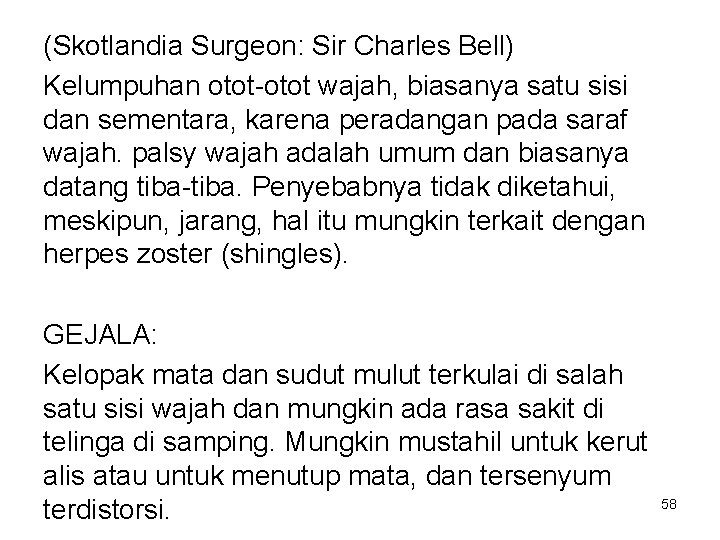 (Skotlandia Surgeon: Sir Charles Bell)

Kelumpuhan otot-otot wajah, biasanya satu sisi dan sementara, karena peradangan pada saraf wajah. palsy wajah adalah umum dan biasanya datang tiba-tiba. Penyebabnya tidak diketahui, meskipun, jarang, hal itu mungkin terkait dengan herpes zoster (shingles).

GEJALA:

Kelopak mata dan sudut mulut terkulai di salah satu sisi wajah dan mungkin ada rasa sakit di telinga di samping. Mungkin mustahil untuk kerut alis atau untuk menutup mata, dan tersenyum terdistorsi.

58